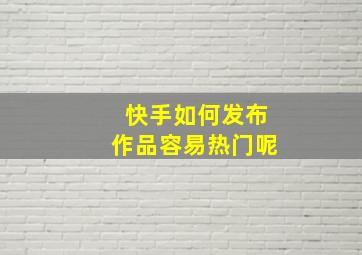 快手如何发布
作品容易热门呢